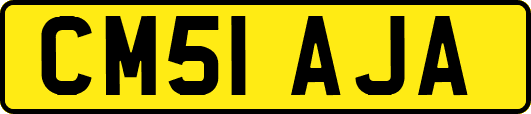 CM51 AJA